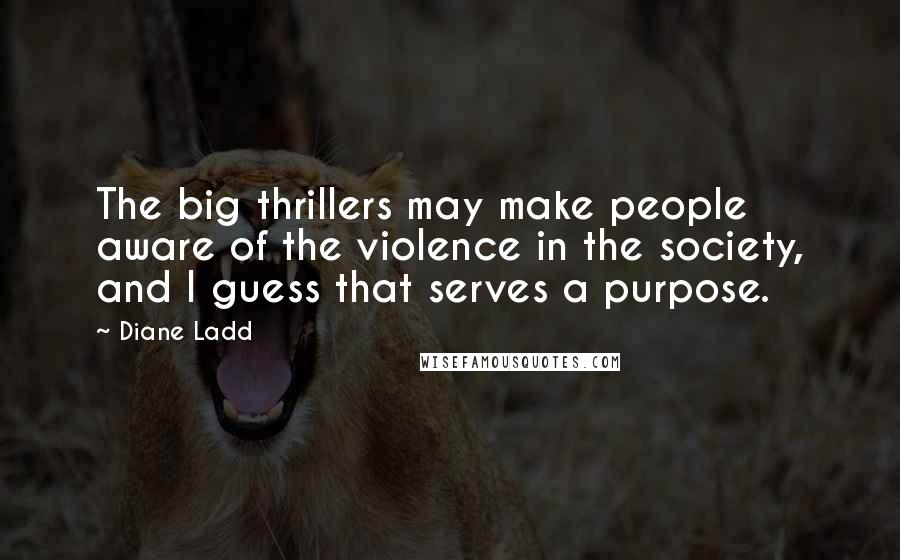 The big thrillers may make people aware of the violence in the society, and I guess that serves a purpose.

~ Diane Ladd

WISEFAMOUSQUOTES.COM